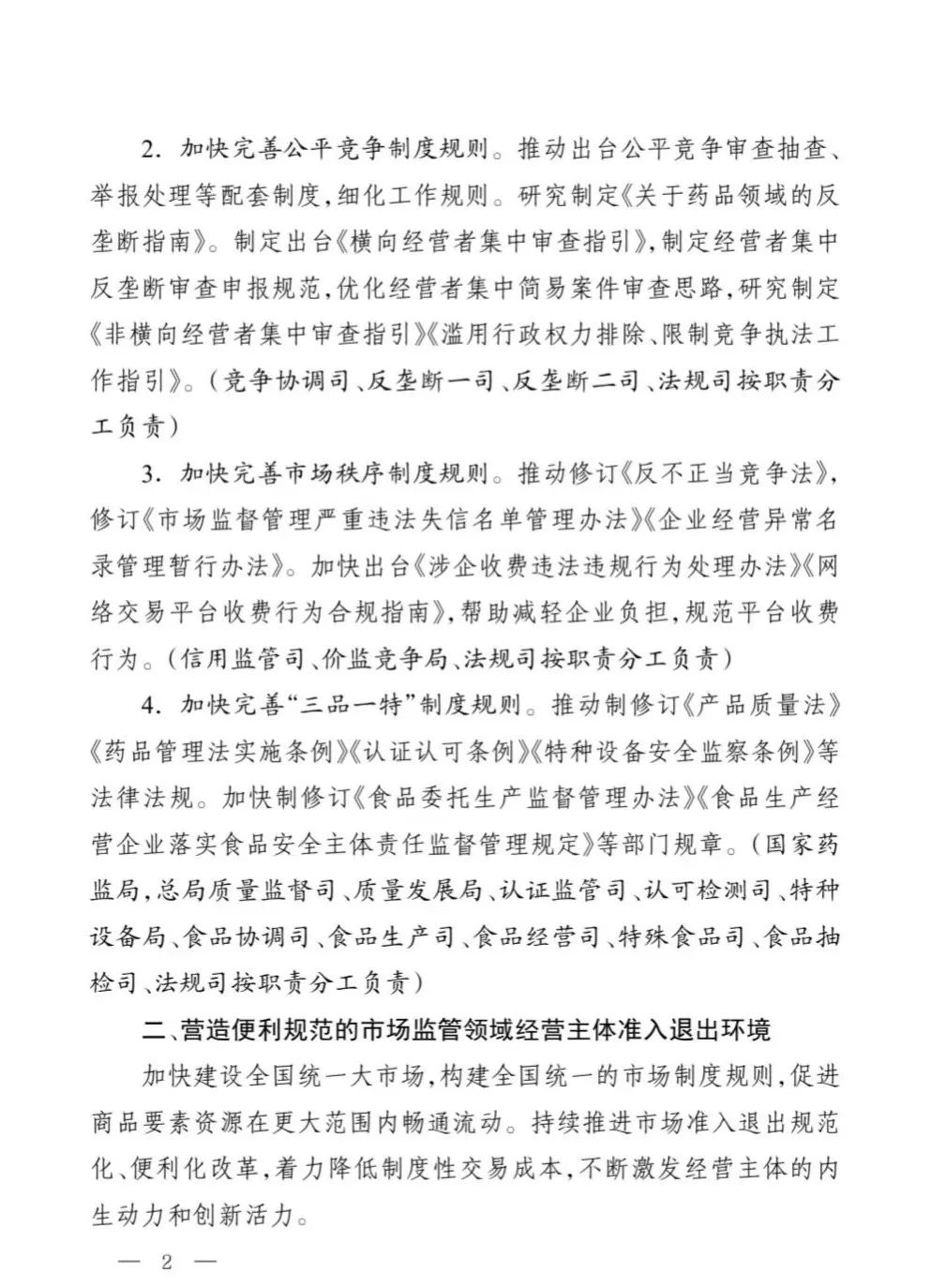 2. 加快完善公平竞争制度规则。推动出台公平竞争审查抽查、举报处理等配套制度，细化工作规则。研究制定《关于药品领域的反垄断指南》。制定出台《横向经营者集中审查指引》，制定经营者集中反垄断审查申报规范，优化经营者集中简易案件审查思路，研究制定《非横向经营者集中审查指引》《滥用行政权力排除、限制竞争执法工作指引》。（竞争协调司、反垄断一司、反垄断二司、法规司按职责分工负责）

3. 加快完善市场秩序制度规则。推动修订《反不正当竞争法》，修订《市场监督管理严重违法失信名单管理办法》《企业经营异常名录管理暂行办法》。加快出台《涉企收费违法违规行为处理办法》《网络交易平台收费行为合规指南》，帮助减轻企业负担，规范平台收费行为。（信用监管司、价监竞争局、法规司按职责分工负责）

4. 加快完善“三品一特”制度规则。推动制修订《产品质量法》《药品管理法实施条例》《认证认可条例》《特种设备安全监察条例》等法律法规。加快制修订《食品委托生产监督管理办法》《食品生产经营企业落实食品安全主体责任监督管理规定》等部门规章。（国家药监局，总局质量监督司、质量发展局、认证监管司、认可检测司、特种设备局、食品协调司、食品生产司、食品经营司、特殊食品司、食品抽检司、法规司按职责分工负责）

二、营造便利规范的市场监管领域经营主体准入退出环境

加快建设全国统一大市场，构建全国统一的市场制度规则，促进商品要素资源在更大范围内畅通流动。持续推进市场准入退出规范化、便利化改革，着力降低制度性交易成本，不断激发经营主体的内生动力和创新活力。

— 2 —